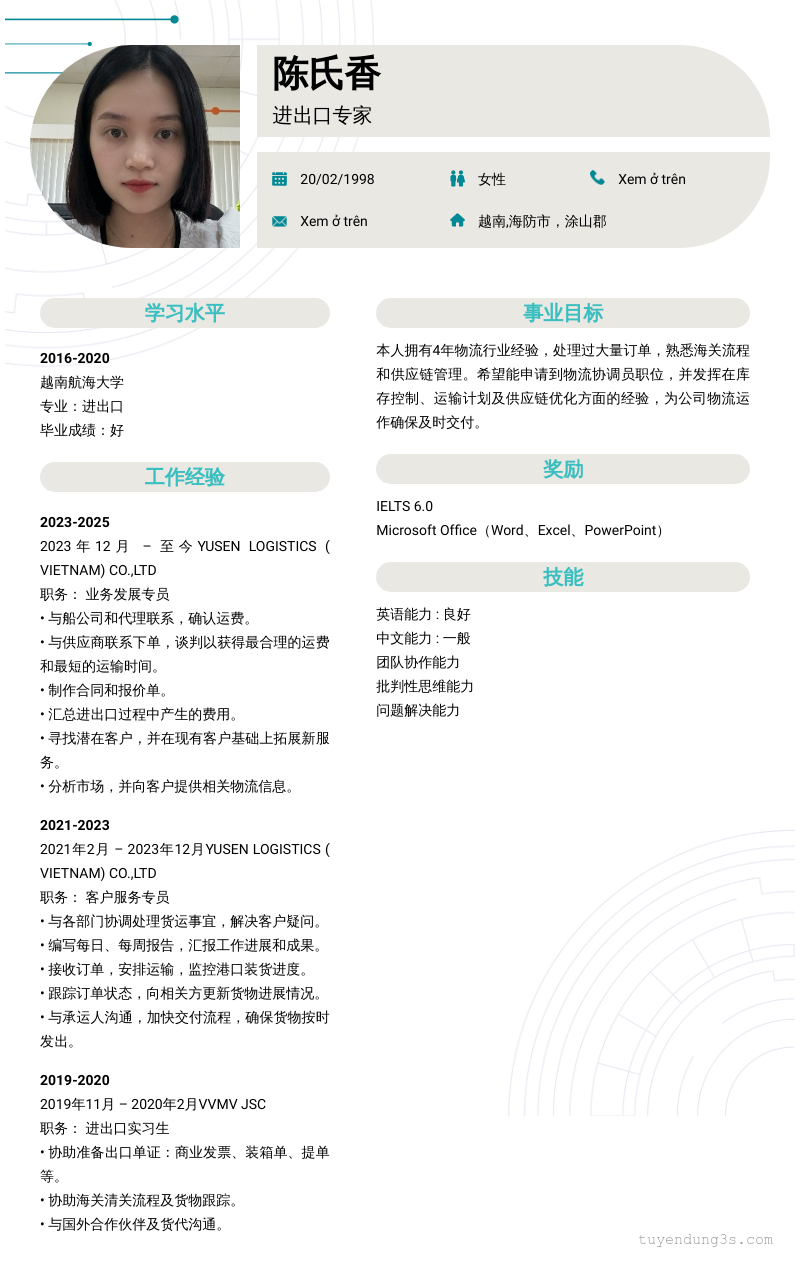 陈氏香
进出口专家

20/02/1998
女性
Xem ở trên
Xem ở trên
越南,海防市，涂山郡

学习水平

2016-2020
越南航海大学
专业：进出口
毕业成绩：好

工作经验

2023-2025
2023 年 12 月 – 至 今 YUSEN LOGISTICS ( VIETNAM) CO.,LTD
职务： 业务发展专员
• 与船公司和代理联系，确认运费。
• 与供应商联系下单，谈判以获得最合理的运费和最短的运输时间。
• 制作合同和报价单。
• 汇总进出口过程中产生的费用。
• 寻找潜在客户，并在现有客户基础上拓展新服务。
• 分析市场，并向客户提供相关物流信息。

2021-2023
2021年2月 – 2023年12月 YUSEN LOGISTICS ( VIETNAM) CO.,LTD
职务： 客户服务专员
• 与各部门协调处理货运事宜，解决客户疑问。
• 编写每日、每周报告，汇报工作进展和成果。
• 接收订单，安排运输，监控港口装货进度。
• 跟踪订单状态，向相关方更新货物进展情况。
• 与承运人沟通，加快交付流程，确保货物按时发出。

2019-2020
2019年11月 – 2020年2月 VVMV JSC
职务： 进出口实习生
• 协助准备出口单证：商业发票、装箱单、提单等。
• 协助海关清关流程及货物跟踪。
• 与国外合作伙伴及货代沟通。

事业目标

本人拥有4年物流行业经验，处理过大量订单，熟悉海关流程和供应链管理。希望能申请到物流协调员职位，并发挥在库存控制、运输计划及供应链优化方面的经验，为公司物流运作确保及时交付。

奖励

IELTS 6.0
Microsoft Office（Word、Excel、PowerPoint）

技能

英语能力 : 良好
中文能力 : 一般
团队协作能力
批判性思维能力
问题解决能力

tuyendung3s.com